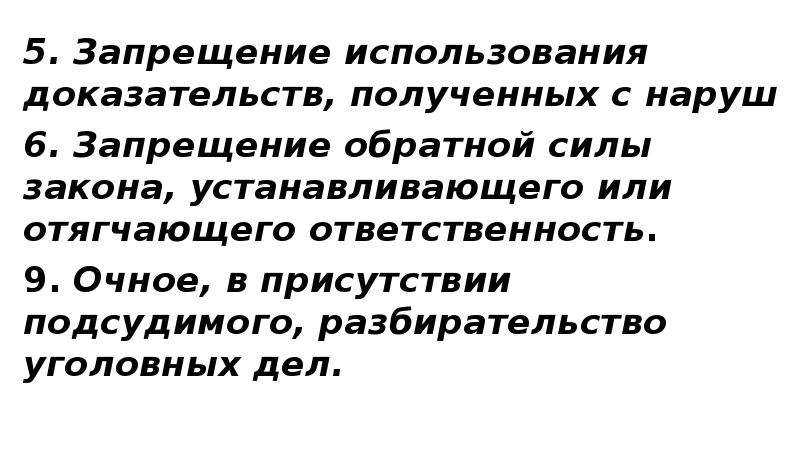 5. Запрещение использования доказательств, полученных с наруш

6. Запрещение обратной силы закона, устанавливающего или отягчающего ответственность.

9. Очное, в присутствии подсудимого, разбирательство уголовных дел.